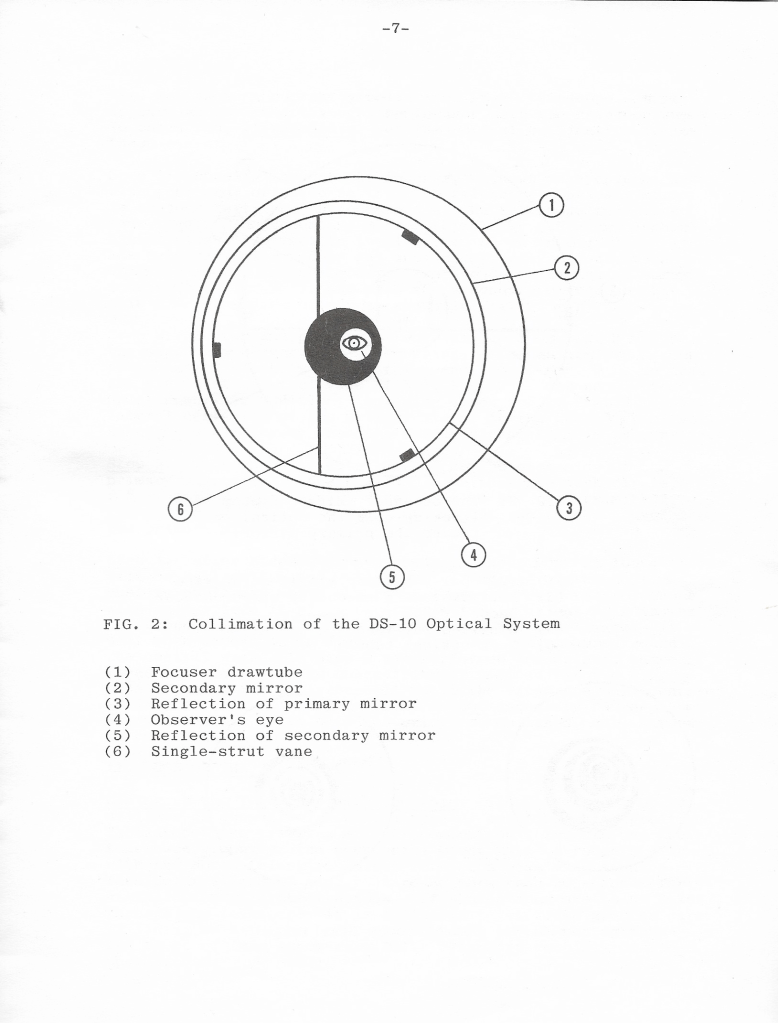 -7-

1
2
3
4
5
6

FIG. 2: Collimation of the DS-10 Optical System

(1) Focuser drawtube
(2) Secondary mirror
(3) Reflection of primary mirror
(4) Observer's eye
(5) Reflection of secondary mirror
(6) Single-strut vane